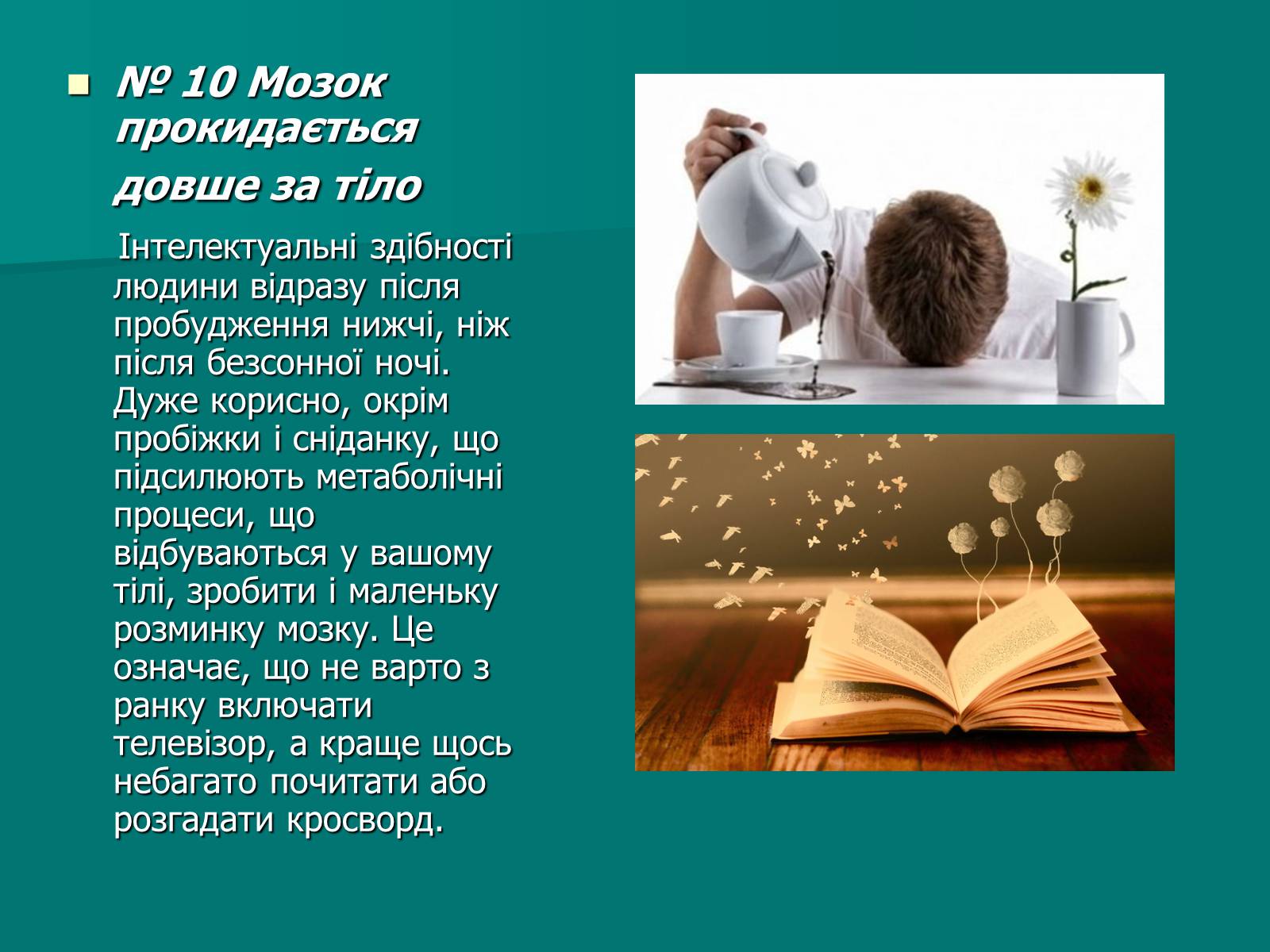 № 10 Мозок прокидається довше за тіло

Інтелектуальні здібності людини відразу після пробудження нижчі, ніж після безсонної ночі. Дуже корисно, окрім пробіжки і сніданку, що підсилюють метаболічні процеси, що відбуваються у вашому тілі, зробити і маленьку розминку мозку. Це означає, що не варто з ранку включати телевізор, а краще щось небагато почитати або розгадати кросворд.